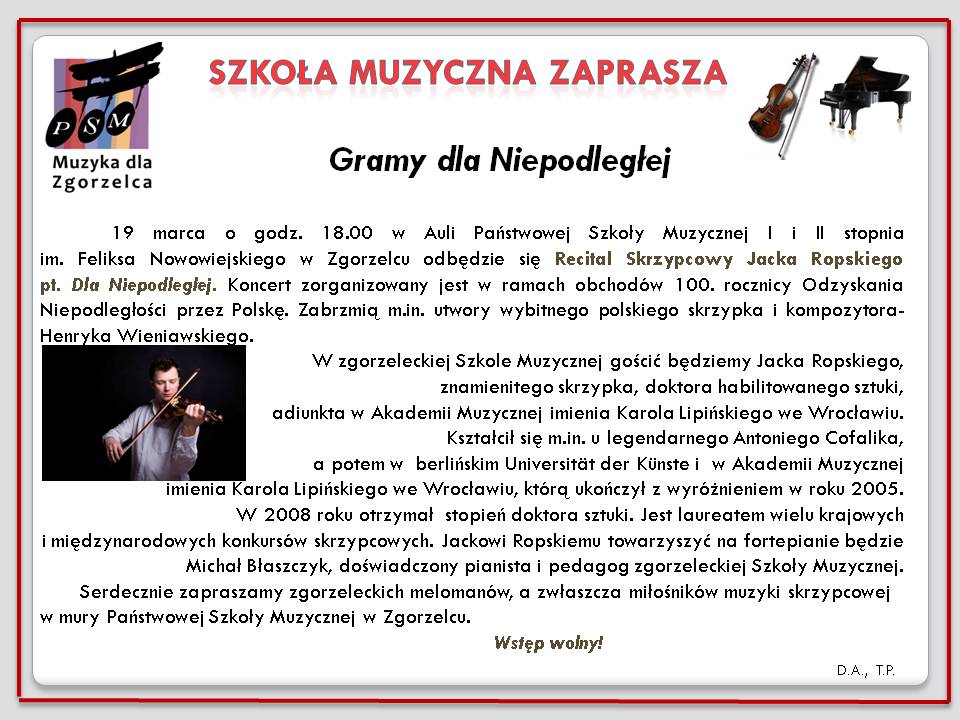 PSM
Muzyka dla Zgorzelca

SZKOŁA MUZYCZNA ZAPRASZA

Gramy dla Niepodległej

19 marca o godz. 18.00 w Auli Państwowej Szkoły Muzycznej I i II stopnia im. Feliksa Nowowiejskiego w Zgorzelcu odbędzie się Recital Skrzypcowy Jacka Ropskiego pt. Dla Niepodległej. Koncert zorganizowany jest w ramach obchodów 100. rocznicy Odzyskania Niepodległości przez Polskę. Zabrzmią m.in. utwory wybitnego polskiego skrzypka i kompozytora- Henryka Wieniawskiego.

W zgorzeleckiej Szkole Muzycznej gościć będziemy Jacka Ropskiego, znamienitego skrzypka, doktora habilitowanego sztuki, adiunkta w Akademii Muzycznej imienia Karola Lipińskiego we Wrocławiu. Kształcił się m.in. u legendarnego Antoniego Cofalika, a potem w berlińskim Universität der Künste i w Akademii Muzycznej imienia Karola Lipińskiego we Wrocławiu, którą ukończył z wyróżnieniem w roku 2005. W 2008 roku otrzymał stopień doktora sztuki. Jest laureatem wielu krajowych i międzynarodowych konkursów skrzypcowych. Jackowi Ropskiemu towarzyszyć na fortepianie będzie Michał Błaszczyk, doświadczony pianista i pedagog zgorzeleckiej Szkoły Muzycznej.

Serdecznie zapraszamy zgorzeleckich melomanów, a zwłaszcza miłośników muzyki skrzypcowej w mury Państwowej Szkoły Muzycznej w Zgorzelcu.

Wstęp wolny!

D.A., T.P.